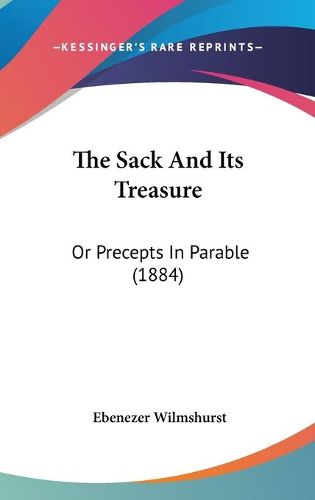 —KESSINGER'S RARE REPRINTS—

The Sack And Its Treasure

Or Precepts In Parable (1884)

Ebenezer Wilmshurst